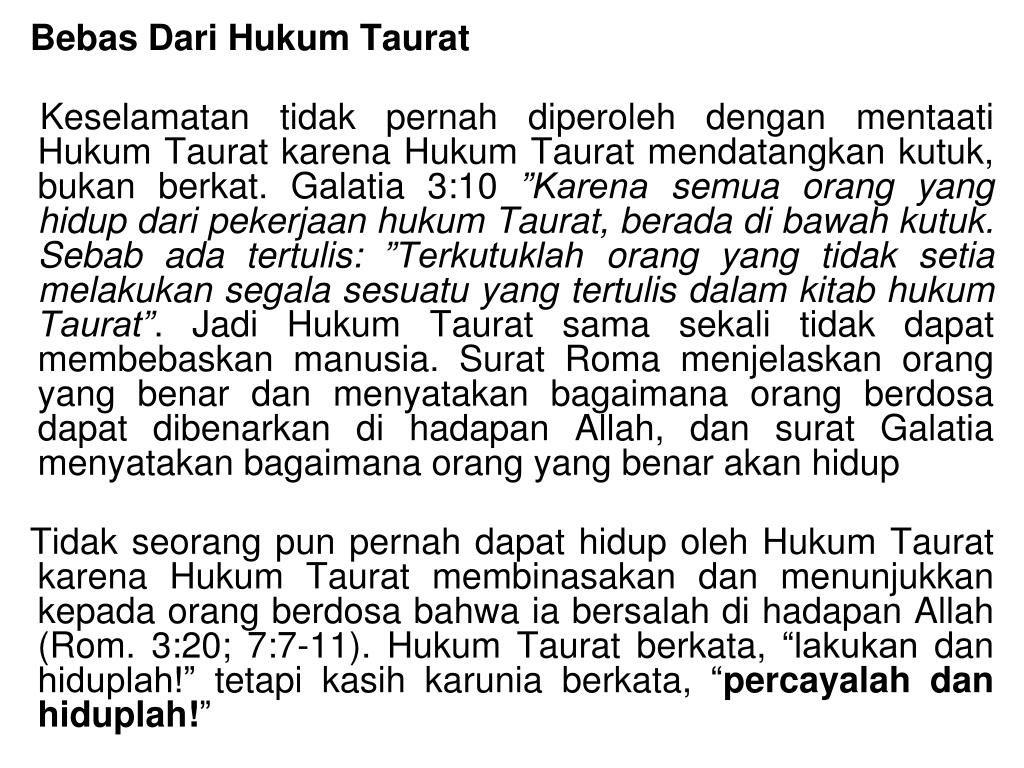 Bebas Dari Hukum Taurat

Keselamatan tidak pernah diperoleh dengan mentaati Hukum Taurat karena Hukum Taurat mendatangkan kutuk, bukan berkat. Galatia 3:10 "Karena semua orang yang hidup dari pekerjaan hukum Taurat, berada di bawah kutuk. Sebab ada tertulis: "Terkutuklah orang yang tidak setia melakukan segala sesuatu yang tertulis dalam kitab hukum Taurat". Jadi Hukum Taurat sama sekali tidak dapat membebaskan manusia. Surat Roma menjelaskan orang yang benar dan menyatakan bagaimana orang berdosa dapat dibenarkan di hadapan Allah, dan surat Galatia menyatakan bagaimana orang yang benar akan hidup

Tidak seorang pun pernah dapat hidup oleh Hukum Taurat karena Hukum Taurat membinasakan dan menunjukkan kepada orang berdosa bahwa ia bersalah di hadapan Allah (Rom. 3:20; 7:7-11). Hukum Taurat berkata, "lakukan dan hiduplah!" tetapi kasih karunia berkata, "percayalah dan hiduplah!"